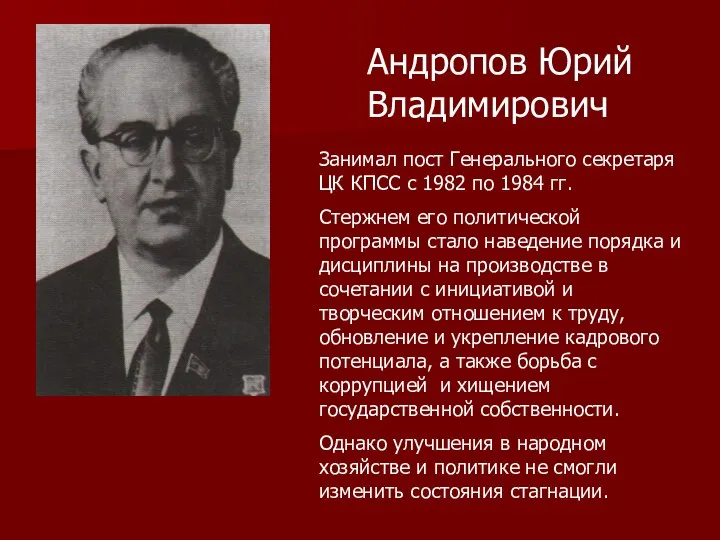 Андропов Юрий Владимирович

Занимал пост Генерального секретаря ЦК КПСС с 1982 по 1984 гг.

Стержнем его политической программы стало наведение порядка и дисциплины на производстве в сочетании с инициативой и творческим отношением к труду, обновление и укрепление кадрового потенциала, а также борьба с коррупцией и хищением государственной собственности.

Однако улучшения в народном хозяйстве и политике не смогли изменить состояния стагнации.